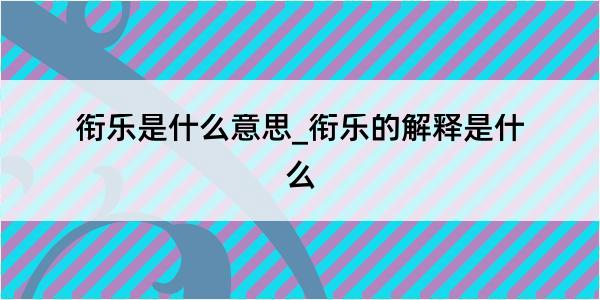 衔乐是什么意思_衔乐的解释是什么